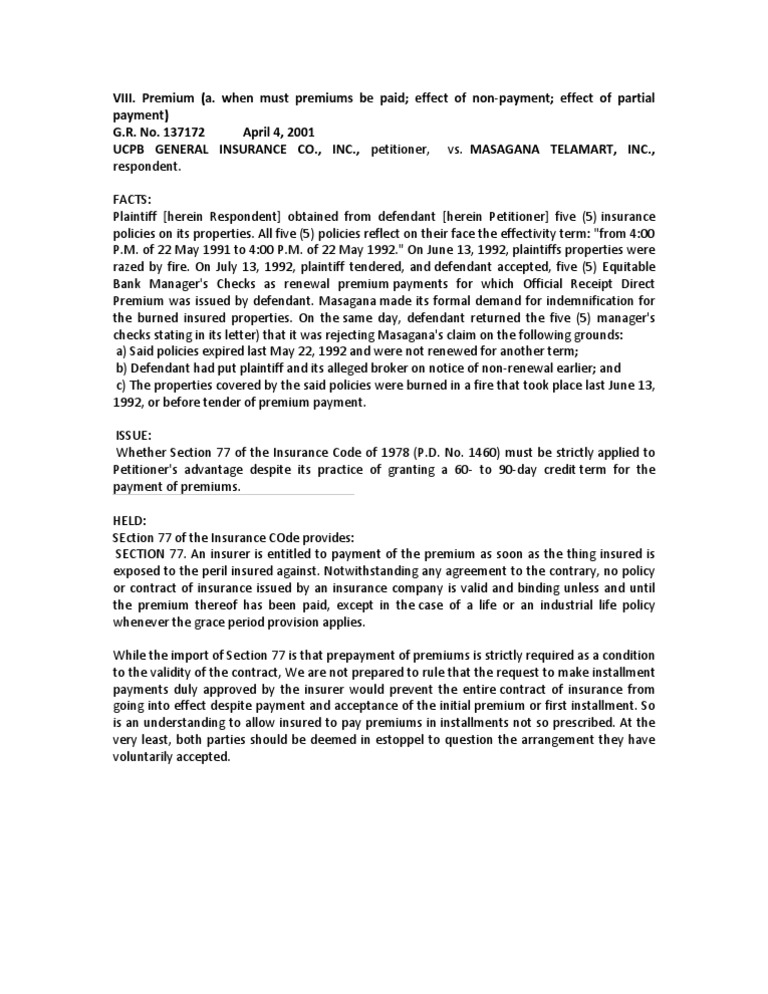 VIII. Premium (a. when must premiums be paid; effect of non-payment; effect of partial payment)
G.R. No. 137172 April 4, 2001
UCPB GENERAL INSURANCE CO., INC., petitioner, vs. MASAGANA TELAMART, INC., respondent.

FACTS:
Plaintiff [herein Respondent] obtained from defendant [herein Petitioner] five (5) insurance policies on its properties. All five (5) policies reflect on their face the effectivity term: "from 4:00 P.M. of 22 May 1991 to 4:00 P.M. of 22 May 1992." On June 13, 1992, plaintiffs properties were razed by fire. On July 13, 1992, plaintiff tendered, and defendant accepted, five (5) Equitable Bank Manager's Checks as renewal premium payments for which Official Receipt Direct Premium was issued by defendant. Masagana made its formal demand for indemnification for the burned insured properties. On the same day, defendant returned the five (5) manager's checks stating in its letter) that it was rejecting Masagana's claim on the following grounds:
a) Said policies expired last May 22, 1992 and were not renewed for another term;
b) Defendant had put plaintiff and its alleged broker on notice of non-renewal earlier; and
c) The properties covered by the said policies were burned in a fire that took place last June 13, 1992, or before tender of premium payment.

ISSUE:
Whether Section 77 of the Insurance Code of 1978 (P.D. No. 1460) must be strictly applied to Petitioner's advantage despite its practice of granting a 60- to 90-day credit term for the payment of premiums.

HELD:
SEction 77 of the Insurance COde provides:
SECTION 77. An insurer is entitled to payment of the premium as soon as the thing insured is exposed to the peril insured against. Notwithstanding any agreement to the contrary, no policy or contract of insurance issued by an insurance company is valid and binding unless and until the premium thereof has been paid, except in the case of a life or an industrial life policy whenever the grace period provision applies.

While the import of Section 77 is that prepayment of premiums is strictly required as a condition to the validity of the contract, We are not prepared to rule that the request to make installment payments duly approved by the insurer would prevent the entire contract of insurance from going into effect despite payment and acceptance of the initial premium or first installment. So is an understanding to allow insured to pay premiums in installments not so prescribed. At the very least, both parties should be deemed in estoppel to question the arrangement they have voluntarily accepted.